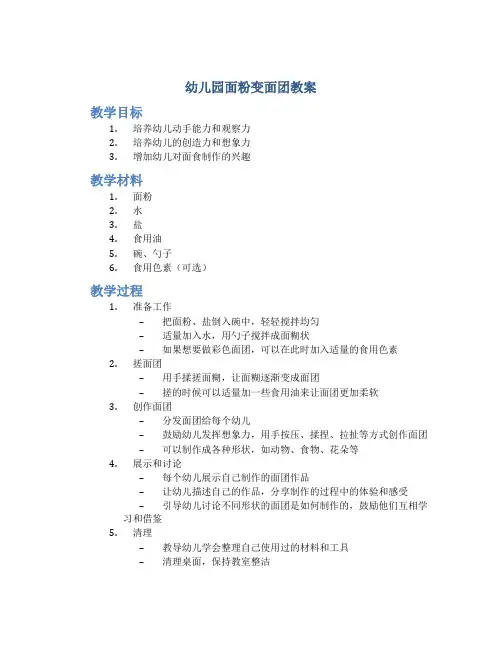 幼儿园面粉变面团教案

教学目标

1. 培养幼儿动手能力和观察力
2. 培养幼儿的创造力和想象力
3. 增加幼儿对面食制作的兴趣

教学材料

1. 面粉
2. 水
3. 盐
4. 食用油
5. 碗、勺子
6. 食用色素（可选）

教学过程

1. 准备工作
 – 把面粉、盐倒入碗中，轻轻搅拌均匀
 – 适量加入水，用勺子搅拌成面糊状
 – 如果想要做彩色面团，可以在此时加入适量的食用色素
2. 搓面团
 – 用手揉搓面糊，让面糊逐渐变成面团
 – 搓的时候可以适量加一些食用油来让面团更加柔软
3. 创作面团
 – 分发面团给每个幼儿
 – 鼓励幼儿发挥想象力，用手按压、揉捏、拉扯等方式创作面团
 – 可以制作成各种形状，如动物、食物、花朵等
4. 展示和讨论
 – 每个幼儿展示自己制作的面团作品
 – 让幼儿描述自己的作品，分享制作的过程中的体验和感受
 – 引导幼儿讨论不同形状的面团是如何制作的，鼓励他们互相学习和借鉴
5. 清理
 – 教导幼儿学会整理自己使用过的材料和工具
 – 清理桌面，保持教室整洁